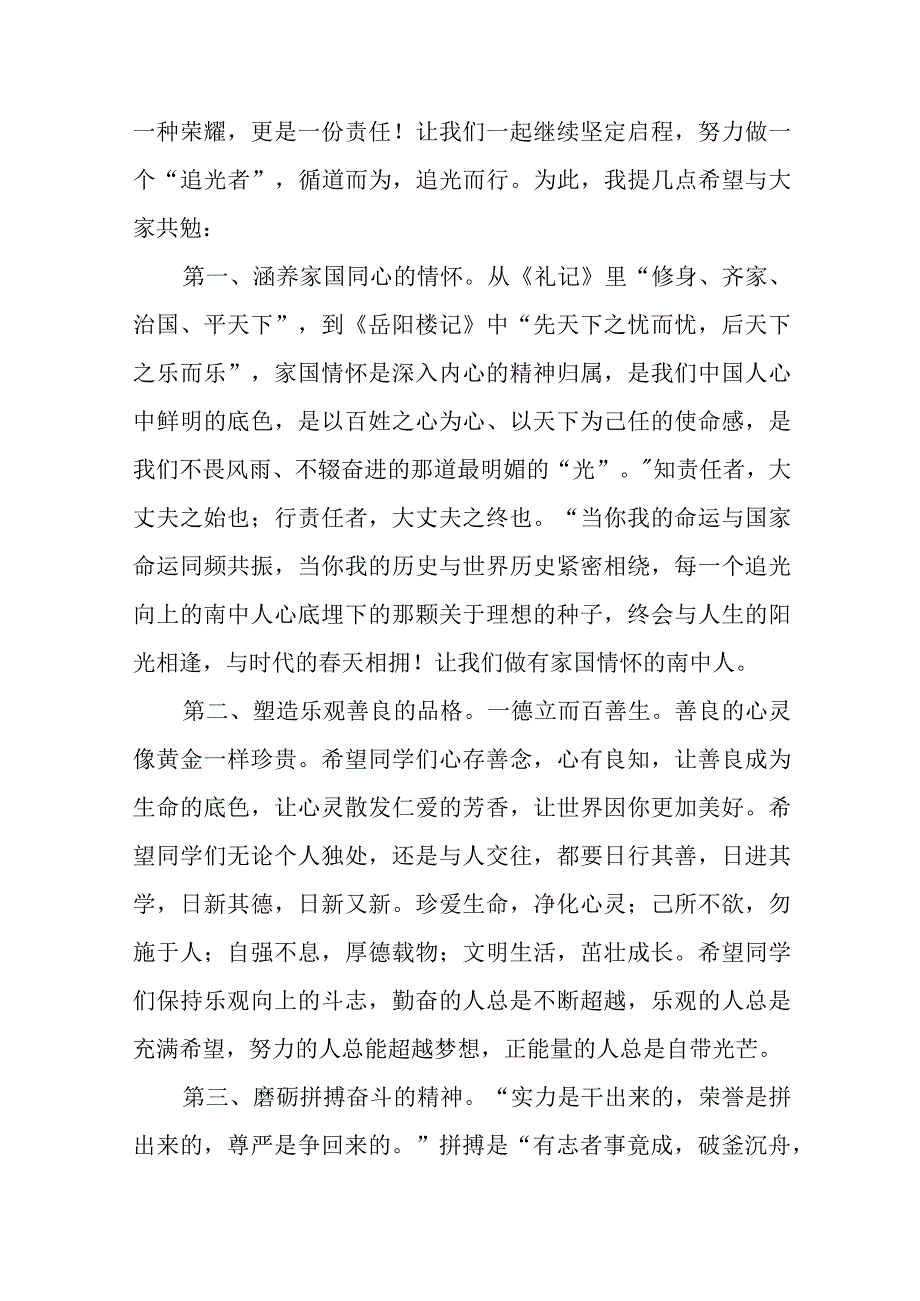 一种荣耀，更是一份责任！让我们一起继续坚定启程，努力做一个“追光者”，循道而为，追光而行。为此，我提几点希望与大家共勉：

第一、涵养家国同心的情怀。从《礼记》里“修身、齐家、治国、平天下”，到《岳阳楼记》中“先天下之忧而忧，后天下之乐而乐”，家国情怀是深入内心的精神归属，是我们中国人心中鲜明的底色，是以百姓之心为心、以天下为己任的使命感，是我们不畏风雨、不辍奋进的那道最明媚的“光”。"知责任者，大丈夫之始也；行责任者，大丈夫之终也。“当你我的命运与国家命运同频共振，当你我的历史与世界历史紧密相绕，每一个追光向上的南中人心底埋下的那颗关于理想的种子，终会与人生的阳光相逢，与时代的春天相拥！让我们做有家国情怀的南中人。

第二、塑造乐观善良的品格。一德立而百善生。善良的心灵像黄金一样珍贵。希望同学们心存善念，心有良知，让善良成为生命的底色，让心灵散发仁爱的芳香，让世界因你更加美好。希望同学们无论个人独处，还是与人交往，都要日行其善，日进其学，日新其德，日新又新。珍爱生命，净化心灵；己所不欲，勿施于人；自强不息，厚德载物；文明生活，茁壮成长。希望同学们保持乐观向上的斗志，勤奋的人总是不断超越，乐观的人总是充满希望，努力的人总能超越梦想，正能量的人总是自带光芒。

第三、磨砺拼搏奋斗的精神。“实力是干出来的，荣誉是拼出来的，尊严是争回来的。”拼搏是“有志者事竟成，破釜沉舟，